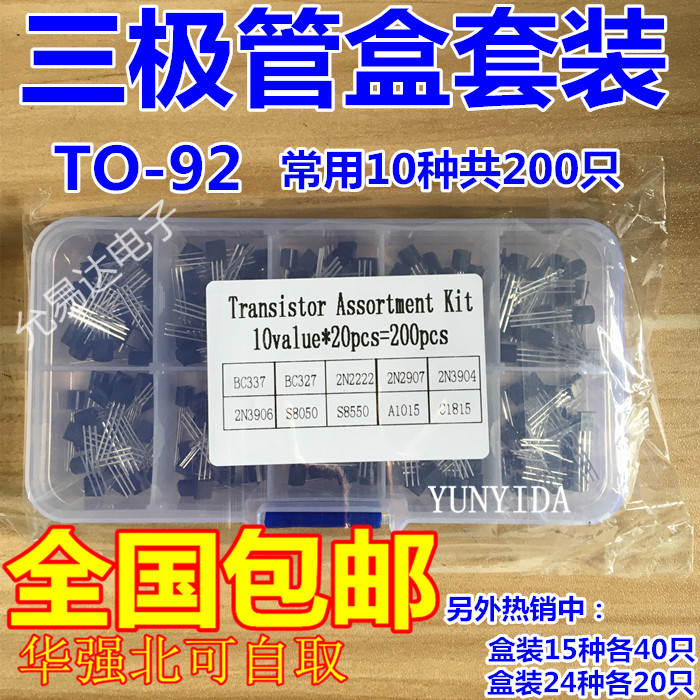 三极管盒套装

TO-92 常用10种共200只

允易达电子

Transistor Assortment Kit
10value*20pcs=200pcs

| BC337 | BC327 | 2N2222 | 2N2907 | 2N3904 |
|---|---|---|---|---|
| 2N3906 | S8050 | S8550 | A1015 | C1815 |

YUNYIDA

全国包邮

华强北可自取

另外热销中：
盒装15种各40只
盒装24种各20只